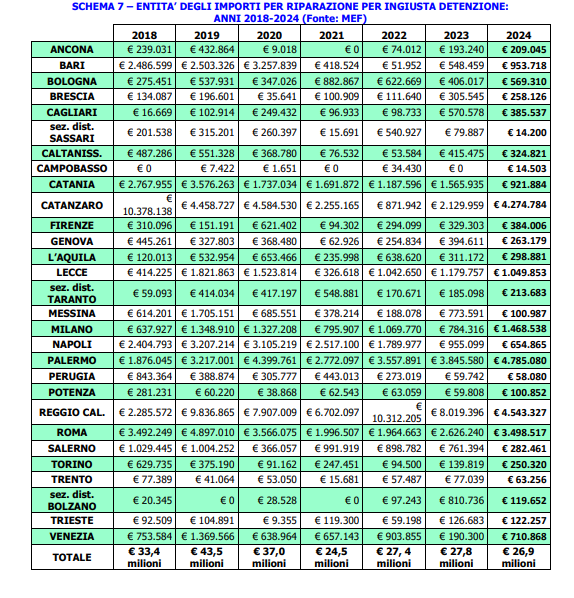 SCHEMA 7 – ENTITA' DEGLI IMPORTI PER RIPARAZIONE PER INGIUSTA DETENZIONE: ANNI 2018-2024 (Fonte: MEF)

| | 2018 | 2019 | 2020 | 2021 | 2022 | 2023 | 2024 |
|---|---|---|---|---|---|---|---|
| ANCONA | € 239.031 | € 432.864 | € 9.018 | € 0 | € 74.012 | € 193.240 | € 209.045 |
| BARI | € 2.486.599 | € 2.503.326 | € 3.257.839 | € 418.524 | € 51.952 | € 548.459 | € 953.718 |
| BOLOGNA | € 275.451 | € 537.931 | € 347.026 | € 882.867 | € 622.669 | € 406.017 | € 569.310 |
| BRESCIA | € 134.087 | € 196.601 | € 35.641 | € 100.909 | € 111.640 | € 305.545 | € 258.126 |
| CAGLIARI | € 16.669 | € 102.914 | € 249.432 | € 96.933 | € 98.733 | € 570.578 | € 385.537 |
| sez. dist. SASSARI | € 201.538 | € 315.201 | € 260.397 | € 15.691 | € 540.927 | € 79.887 | € 14.200 |
| CALTANISS. | € 487.286 | € 551.328 | € 368.780 | € 76.532 | € 53.584 | € 415.475 | € 324.821 |
| CAMPOBASSO | € 0 | € 7.422 | € 1.651 | € 0 | € 34.430 | € 0 | € 14.503 |
| CATANIA | € 2.767.955 | € 3.576.263 | € 1.737.034 | € 1.691.872 | € 1.187.596 | € 1.565.935 | € 921.884 |
| CATANZARO | € 10.378.138 | € 4.458.727 | € 4.584.530 | € 2.255.165 | € 871.942 | € 2.129.959 | € 4.274.784 |
| FIRENZE | € 310.096 | € 151.191 | € 621.402 | € 94.302 | € 294.099 | € 329.303 | € 384.006 |
| GENOVA | € 445.261 | € 327.803 | € 368.480 | € 62.926 | € 254.834 | € 394.611 | € 263.179 |
| L'AQUILA | € 120.013 | € 532.954 | € 653.466 | € 235.998 | € 638.620 | € 311.172 | € 298.881 |
| LECCE | € 414.225 | € 1.821.863 | € 1.523.814 | € 326.618 | € 1.042.650 | € 1.179.757 | € 1.049.853 |
| sez. dist. TARANTO | € 59.093 | € 414.034 | € 417.197 | € 548.881 | € 170.671 | € 185.098 | € 213.683 |
| MESSINA | € 614.201 | € 1.705.151 | € 685.551 | € 378.214 | € 188.078 | € 773.591 | € 100.987 |
| MILANO | € 637.927 | € 1.348.910 | € 1.327.208 | € 795.907 | € 1.069.770 | € 784.316 | € 1.468.538 |
| NAPOLI | € 2.404.793 | € 3.207.214 | € 3.105.219 | € 2.517.100 | € 1.789.977 | € 955.099 | € 654.865 |
| PALERMO | € 1.876.045 | € 3.217.001 | € 4.399.761 | € 2.772.097 | € 3.557.891 | € 3.845.580 | € 4.785.080 |
| PERUGIA | € 843.364 | € 388.874 | € 305.777 | € 443.013 | € 273.019 | € 59.742 | € 58.080 |
| POTENZA | € 281.231 | € 60.220 | € 38.868 | € 62.543 | € 63.059 | € 59.808 | € 100.852 |
| REGGIO CAL. | € 2.285.572 | € 9.836.865 | € 7.907.009 | € 6.702.097 | € 10.312.205 | € 8.019.396 | € 4.543.327 |
| ROMA | € 3.492.249 | € 4.897.010 | € 3.566.075 | € 1.996.507 | € 1.964.663 | € 2.626.240 | € 3.498.517 |
| SALERNO | € 1.029.445 | € 1.004.252 | € 366.057 | € 991.919 | € 898.782 | € 761.394 | € 282.461 |
| TORINO | € 629.735 | € 375.190 | € 91.162 | € 247.451 | € 94.500 | € 139.819 | € 250.320 |
| TRENTO | € 77.389 | € 41.064 | € 53.050 | € 15.681 | € 57.487 | € 77.039 | € 63.256 |
| sez. dist. BOLZANO | € 20.345 | € 0 | € 28.528 | € 0 | € 97.243 | € 810.736 | € 119.652 |
| TRIESTE | € 92.509 | € 104.891 | € 9.355 | € 119.300 | € 59.198 | € 126.683 | € 122.257 |
| VENEZIA | € 753.584 | € 1.369.566 | € 638.964 | € 657.143 | € 903.855 | € 190.300 | € 710.868 |
| TOTALE | € 33,4 milioni | € 43,5 milioni | € 37,0 milioni | € 24,5 milioni | € 27, 4 milioni | € 27,8 milioni | € 26,9 milioni |